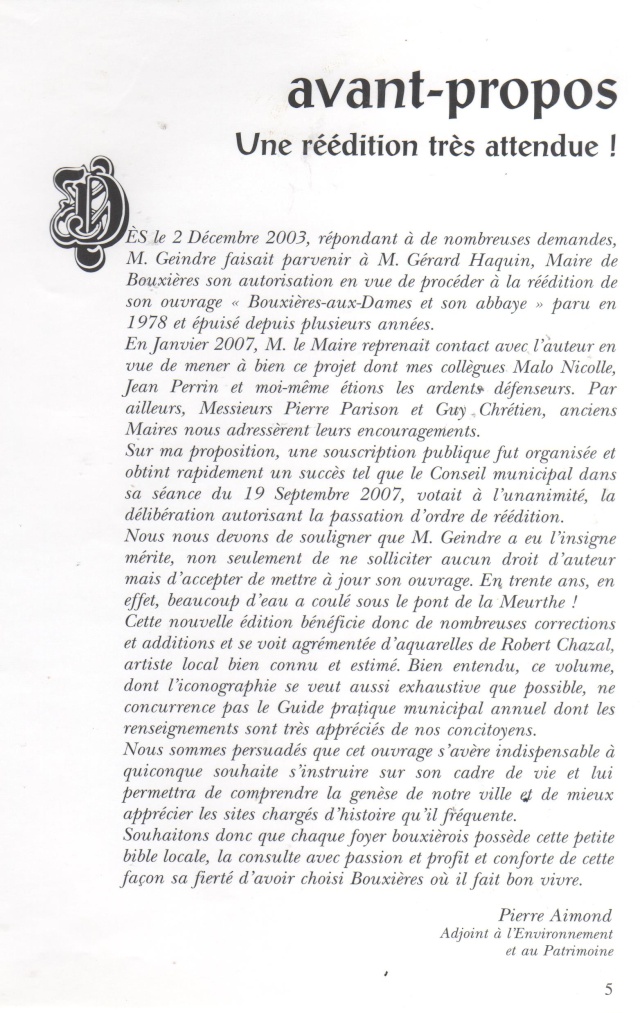 avant-propos

Une réédition très attendue !

DÈS le 2 Décembre 2003, répondant à de nombreuses demandes, M. Geindre faisait parvenir à M. Gérard Haquin, Maire de Bouxières son autorisation en vue de procéder à la réédition de son ouvrage « Bouxières-aux-Dames et son abbaye » paru en 1978 et épuisé depuis plusieurs années.
En Janvier 2007, M. le Maire reprenait contact avec l'auteur en vue de mener à bien ce projet dont mes collègues Malo Nicolle, Jean Perrin et moi-même étions les ardents défenseurs. Par ailleurs, Messieurs Pierre Parison et Guy Chrétien, anciens Maires nous adressèrent leurs encouragements.
Sur ma proposition, une souscription publique fut organisée et obtint rapidement un succès tel que le Conseil municipal dans sa séance du 19 Septembre 2007, votait à l'unanimité, la délibération autorisant la passation d'ordre de réédition.
Nous nous devons de souligner que M. Geindre a eu l'insigne mérite, non seulement de ne solliciter aucun droit d'auteur mais d'accepter de mettre à jour son ouvrage. En trente ans, en effet, beaucoup d'eau a coulé sous le pont de la Meurthe !
Cette nouvelle édition bénéficie donc de nombreuses corrections et additions et se voit agrémentée d'aquarelles de Robert Chazal, artiste local bien connu et estimé. Bien entendu, ce volume, dont l'iconographie se veut aussi exhaustive que possible, ne concurrence pas le Guide pratique municipal annuel dont les renseignements sont très appréciés de nos concitoyens.
Nous sommes persuadés que cet ouvrage s'avère indispensable à quiconque souhaite s'instruire sur son cadre de vie et lui permettra de comprendre la genèse de notre ville et de mieux apprécier les sites chargés d'histoire qu'il fréquente.
Souhaitons donc que chaque foyer bouxièrois possède cette petite bible locale, la consulte avec passion et profit et conforte de cette façon sa fierté d'avoir choisi Bouxières où il fait bon vivre.

Pierre Aimond
Adjoint à l'Environnement
et au Patrimoine

5